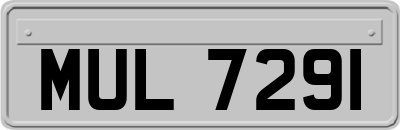 MUL 7291